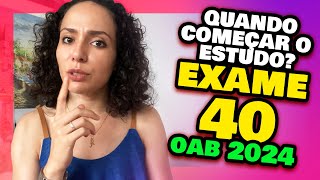 QUANDO COMEÇAR O ESTUDO?
EXAME
40
OAB 2024